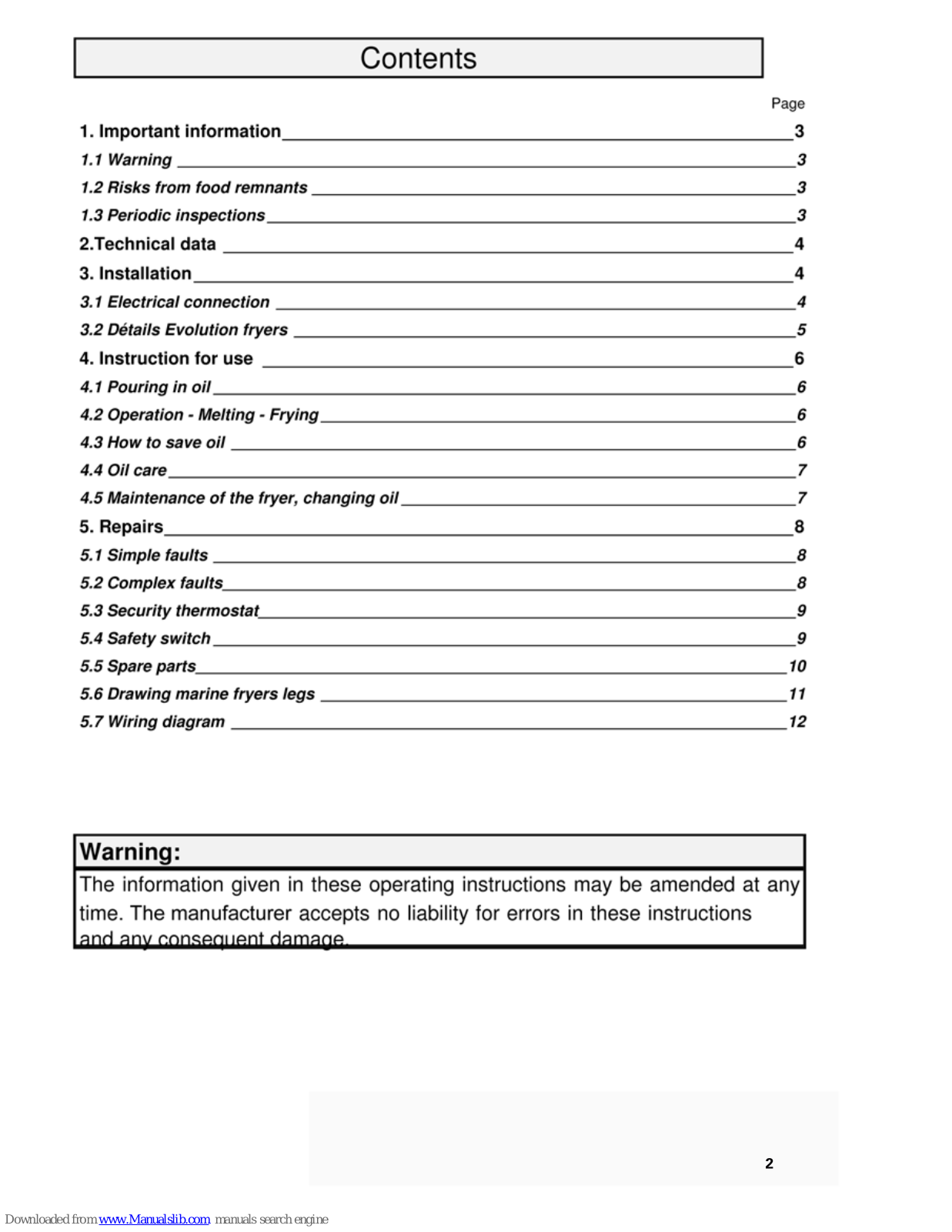 Contents

Page

1. Important information 3
1.1 Warning 3
1.2 Risks from food remnants 3
1.3 Periodic inspections 3
2.Technical data 4
3. Installation 4
3.1 Electrical connection 4
3.2 Détails Evolution fryers 5
4. Instruction for use 6
4.1 Pouring in oil 6
4.2 Operation - Melting - Frying 6
4.3 How to save oil 6
4.4 Oil care 7
4.5 Maintenance of the fryer, changing oil 7
5. Repairs 8
5.1 Simple faults 8
5.2 Complex faults 8
5.3 Security thermostat 9
5.4 Safety switch 9
5.5 Spare parts 10
5.6 Drawing marine fryers legs 11
5.7 Wiring diagram 12

Warning:
The information given in these operating instructions may be amended at any time. The manufacturer accepts no liability for errors in these instructions and any consequent damage.

2

Downloaded from www.Manualslib.com manuals search engine